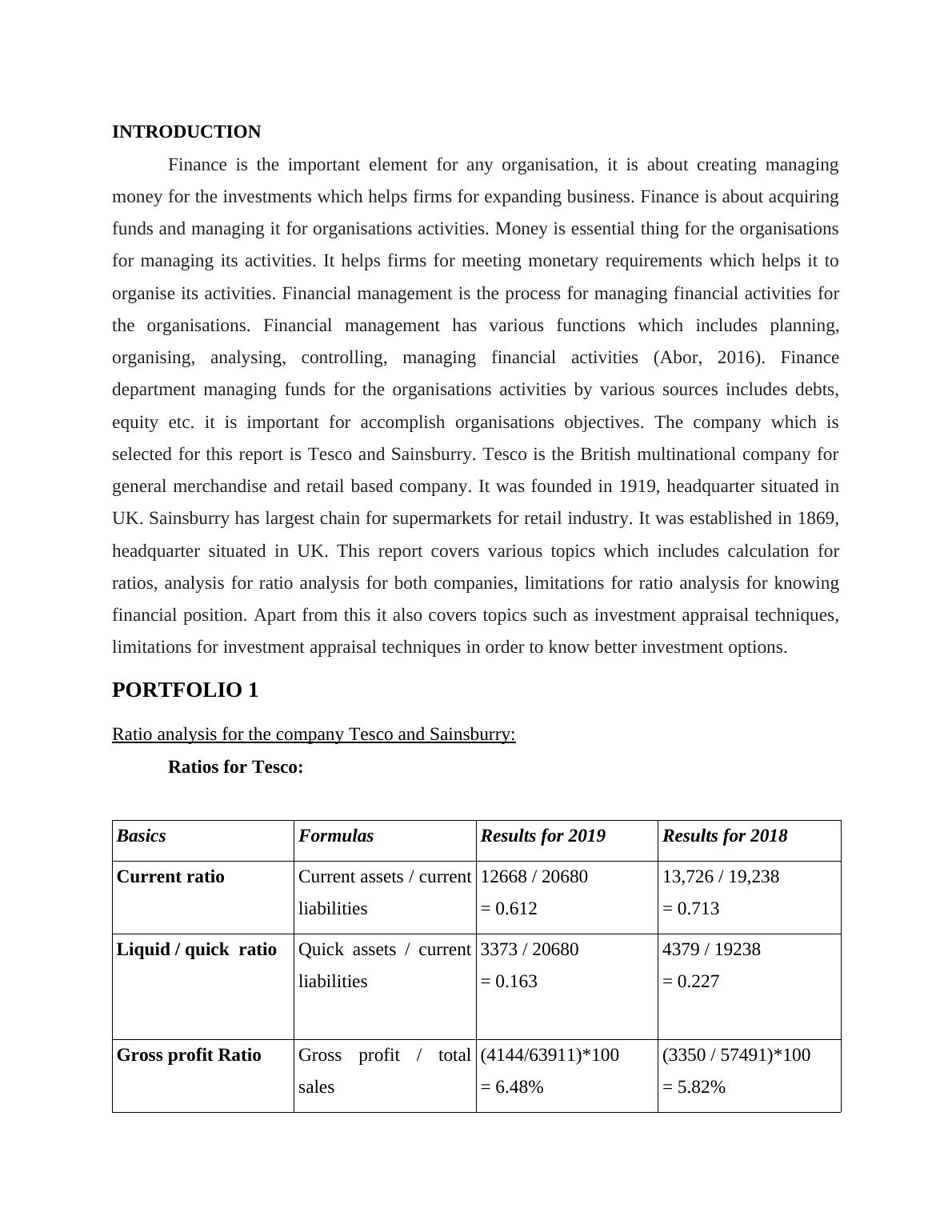 INTRODUCTION

Finance is the important element for any organisation, it is about creating managing money for the investments which helps firms for expanding business. Finance is about acquiring funds and managing it for organisations activities. Money is essential thing for the organisations for managing its activities. It helps firms for meeting monetary requirements which helps it to organise its activities. Financial management is the process for managing financial activities for the organisations. Financial management has various functions which includes planning, organising, analysing, controlling, managing financial activities (Abor, 2016). Finance department managing funds for the organisations activities by various sources includes debts, equity etc. it is important for accomplish organisations objectives. The company which is selected for this report is Tesco and Sainsburry. Tesco is the British multinational company for general merchandise and retail based company. It was founded in 1919, headquarter situated in UK. Sainsburry has largest chain for supermarkets for retail industry. It was established in 1869, headquarter situated in UK. This report covers various topics which includes calculation for ratios, analysis for ratio analysis for both companies, limitations for ratio analysis for knowing financial position. Apart from this it also covers topics such as investment appraisal techniques, limitations for investment appraisal techniques in order to know better investment options.

PORTFOLIO 1

Ratio analysis for the company Tesco and Sainsburry:

Ratios for Tesco:

| Basics | Formulas | Results for 2019 | Results for 2018 |
|---|---|---|---|
| Current ratio | Current assets / current liabilities | 12668 / 20680 = 0.612 | 13,726 / 19,238 = 0.713 |
| Liquid / quick ratio | Quick assets / current liabilities | 3373 / 20680 = 0.163 | 4379 / 19238 = 0.227 |
| Gross profit Ratio | Gross profit / total sales | (4144/63911)*100 = 6.48% | (3350 / 57491)*100 = 5.82% |